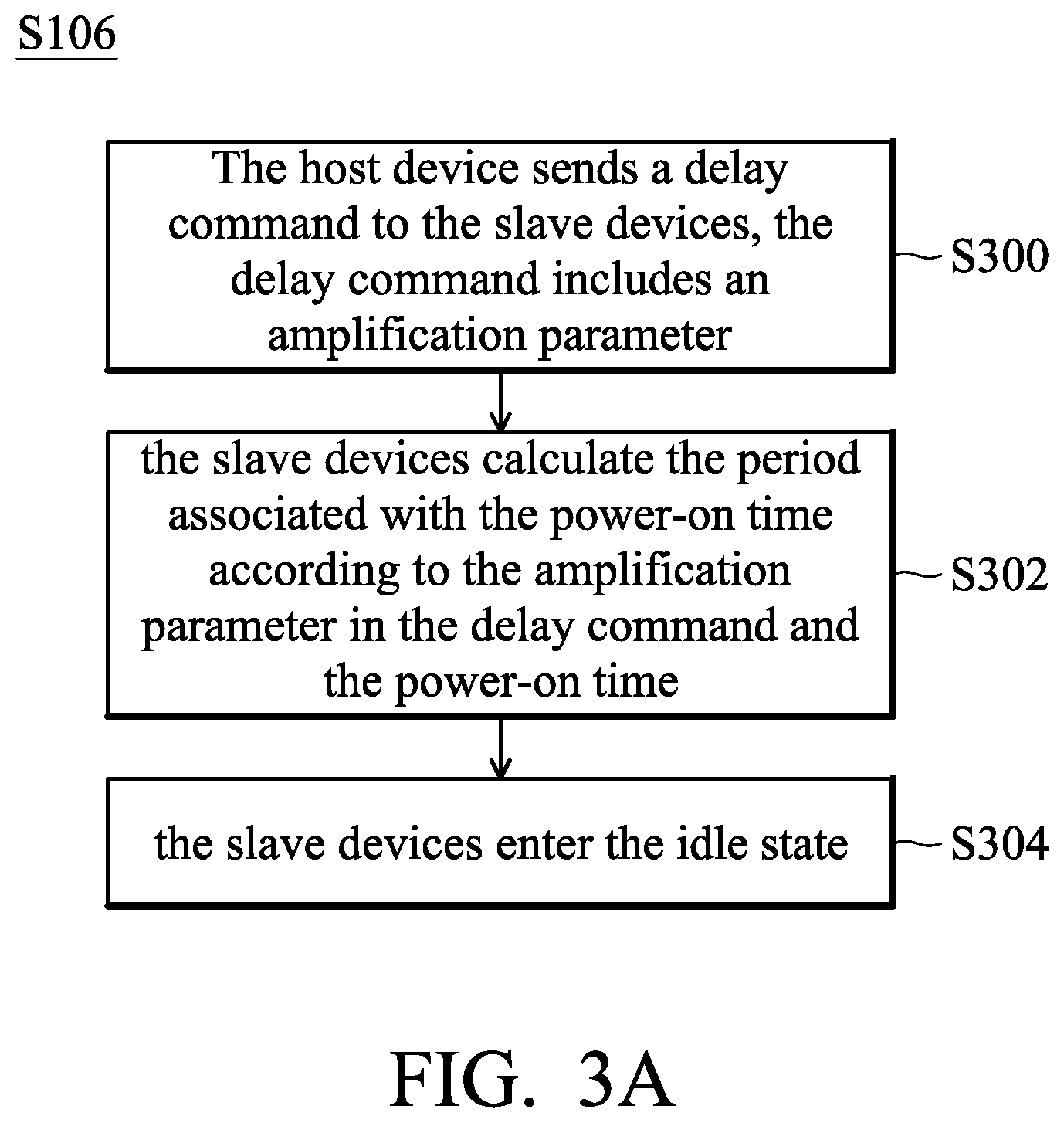 S106

The host device sends a delay command to the slave devices, the delay command includes an amplification parameter

S300

the slave devices calculate the period associated with the power-on time according to the amplification parameter in the delay command and the power-on time

S302

the slave devices enter the idle state

S304

FIG. 3A